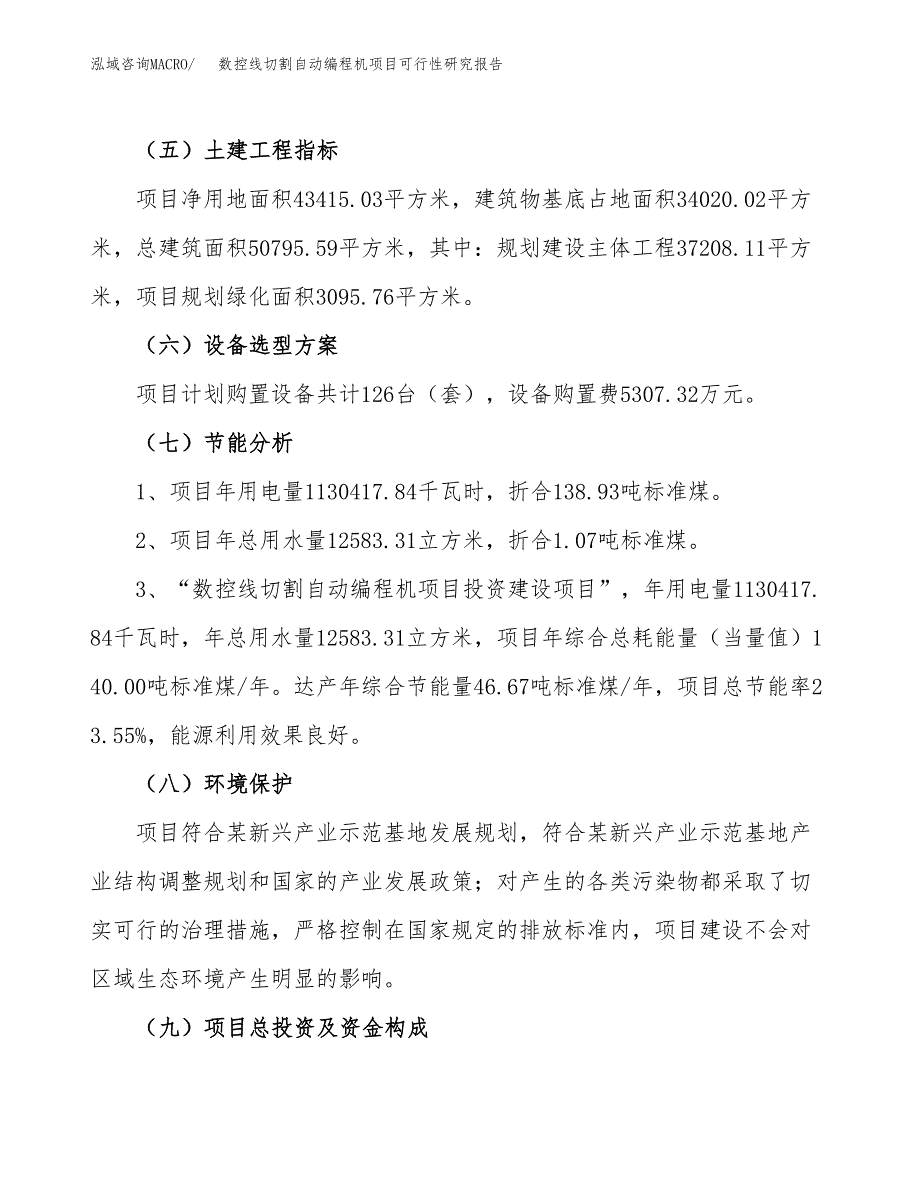 泓域咨询MACRO/　　数控线切割自动编程机项目可行性研究报告

（五）土建工程指标

项目净用地面积43415.03平方米，建筑物基底占地面积34020.02平方米，总建筑面积50795.59平方米，其中：规划建设主体工程37208.11平方米，项目规划绿化面积3095.76平方米。

（六）设备选型方案

项目计划购置设备共计126台（套），设备购置费5307.32万元。

（七）节能分析

1、项目年用电量1130417.84千瓦时，折合138.93吨标准煤。

2、项目年总用水量12583.31立方米，折合1.07吨标准煤。

3、“数控线切割自动编程机项目投资建设项目”，年用电量1130417.84千瓦时，年总用水量12583.31立方米，项目年综合总耗能量（当量值）140.00吨标准煤/年。达产年综合节能量46.67吨标准煤/年，项目总节能率23.55%，能源利用效果良好。

（八）环境保护

项目符合某新兴产业示范基地发展规划，符合某新兴产业示范基地产业结构调整规划和国家的产业发展政策；对产生的各类污染物都采取了切实可行的治理措施，严格控制在国家规定的排放标准内，项目建设不会对区域生态环境产生明显的影响。

（九）项目总投资及资金构成